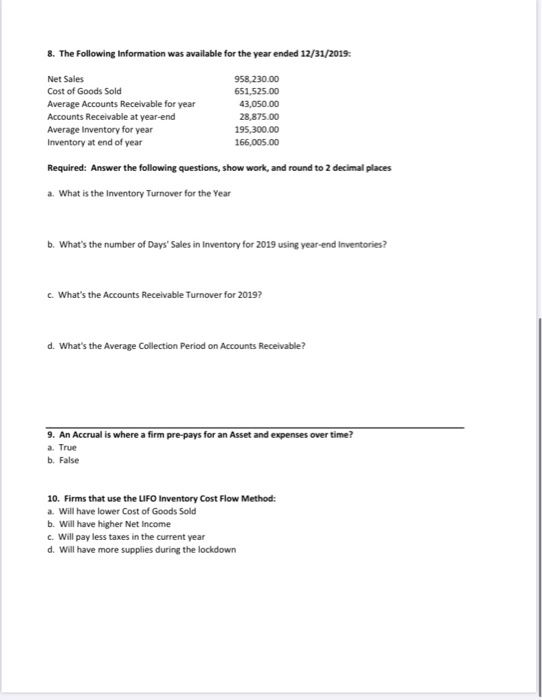 8. The Following Information was available for the year ended 12/31/2019:

| | |
|---|---|
| Net Sales | 958,230.00 |
| Cost of Goods Sold | 651,525.00 |
| Average Accounts Receivable for year | 43,050.00 |
| Accounts Receivable at year-end | 28,875.00 |
| Average Inventory for year | 195,300.00 |
| Inventory at end of year | 166,005.00 |

Required: Answer the following questions, show work, and round to 2 decimal places

a. What is the Inventory Turnover for the Year

b. What's the number of Days' Sales in Inventory for 2019 using year-end Inventories?

c. What's the Accounts Receivable Turnover for 2019?

d. What's the Average Collection Period on Accounts Receivable?

9. An Accrual is where a firm pre-pays for an Asset and expenses over time?
a. True
b. False

10. Firms that use the LIFO Inventory Cost Flow Method:
a. Will have lower Cost of Goods Sold
b. Will have higher Net Income
c. Will pay less taxes in the current year
d. Will have more supplies during the lockdown